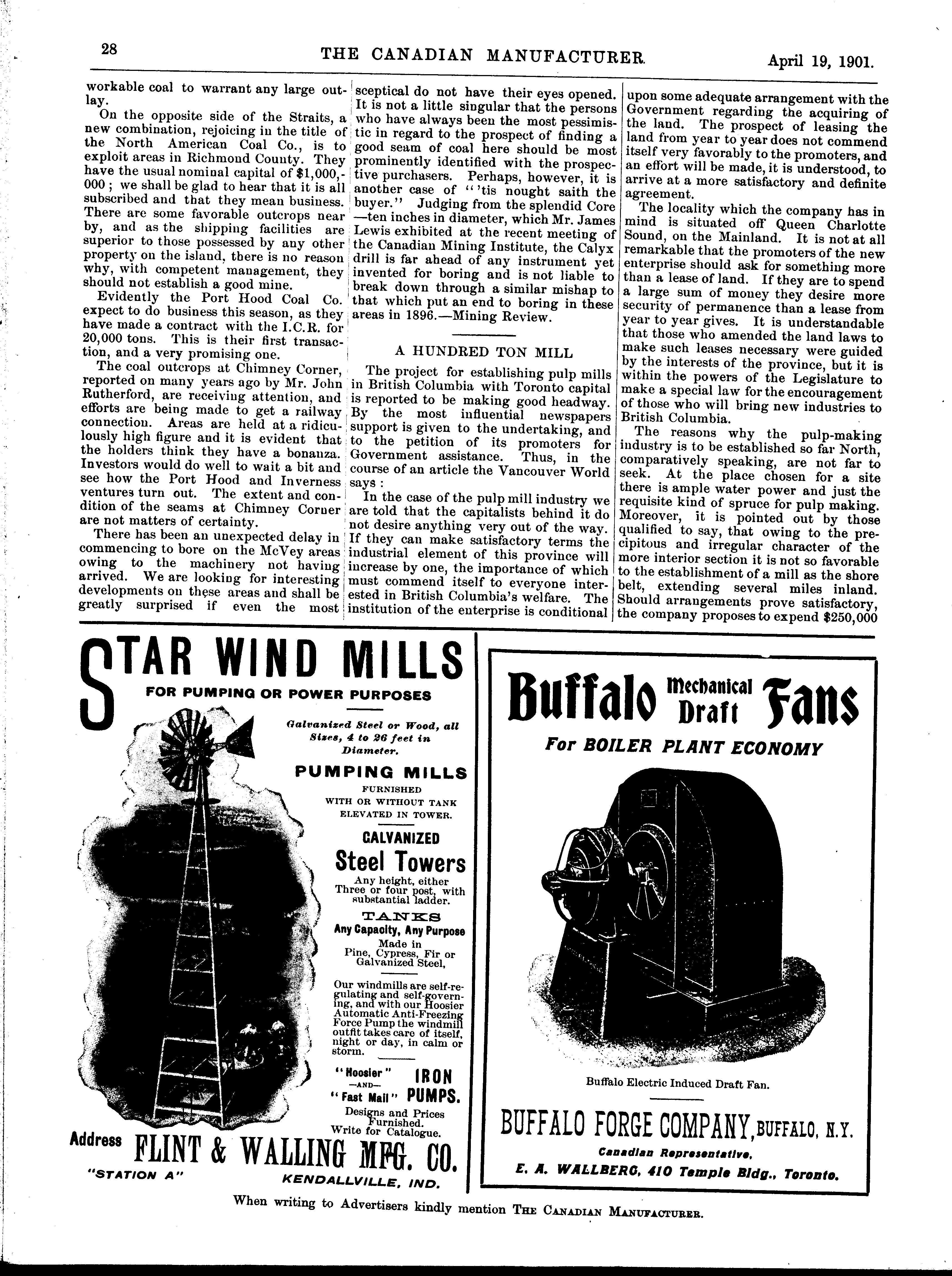 28 THE CANADIAN MANUFACTURER. April 19, 1901.

workable coal to warrant any large outlay.

On the opposite side of the Straits, a new combination, rejoicing in the title of the North American Coal Co., is to exploit areas in Richmond County. They have the usual nominal capital of $1,000,000; we shall be glad to hear that it is all subscribed and that they mean business. There are some favorable outcrops near by, and as the shipping facilities are superior to those possessed by any other property on the island, there is no reason why, with competent management, they should not establish a good mine.

Evidently the Port Hood Coal Co. expect to do business this season, as they have made a contract with the I.C.R. for 20,000 tons. This is their first transaction, and a very promising one.

The coal outcrops at Chimney Corner, reported on many years ago by Mr. John Rutherford, are receiving attention, and efforts are being made to get a railway connection. Areas are held at a ridiculously high figure and it is evident that the holders think they have a bonanza. Investors would do well to wait a bit and see how the Port Hood and Inverness ventures turn out. The extent and condition of the seams at Chimney Corner are not matters of certainty.

There has been an unexpected delay in commencing to bore on the McVey areas owing to the machinery not having arrived. We are looking for interesting developments on these areas and shall be greatly surprised if even the most sceptical do not have their eyes opened. It is not a little singular that the persons who have always been the most pessimistic in regard to the prospect of finding a good seam of coal here should be most prominently identified with the prospective purchasers. Perhaps, however, it is another case of "'tis nought saith the buyer." Judging from the splendid Core —ten inches in diameter, which Mr. James Lewis exhibited at the recent meeting of the Canadian Mining Institute, the Calyx drill is far ahead of any instrument yet invented for boring and is not liable to break down through a similar mishap to that which put an end to boring in these areas in 1896.—Mining Review.

A HUNDRED TON MILL

The project for establishing pulp mills in British Columbia with Toronto capital is reported to be making good headway. By the most influential newspapers support is given to the undertaking, and to the petition of its promoters for Government assistance. Thus, in the course of an article the Vancouver World says:

In the case of the pulp mill industry we are told that the capitalists behind it do not desire anything very out of the way. If they can make satisfactory terms the industrial element of this province will increase by one, the importance of which must commend itself to everyone interested in British Columbia's welfare. The institution of the enterprise is conditional upon some adequate arrangement with the Government regarding the acquiring of the land. The prospect of leasing the land from year to year does not commend itself very favorably to the promoters, and an effort will be made, it is understood, to arrive at a more satisfactory and definite agreement.

The locality which the company has in mind is situated off Queen Charlotte Sound, on the Mainland. It is not at all remarkable that the promoters of the new enterprise should ask for something more than a lease of land. If they are to spend a large sum of money they desire more security of permanence than a lease from year to year gives. It is understandable that those who amended the land laws to make such leases necessary were guided by the interests of the province, but it is within the powers of the Legislature to make a special law for the encouragement of those who will bring new industries to British Columbia.

The reasons why the pulp-making industry is to be established so far North, comparatively speaking, are not far to seek. At the place chosen for a site there is ample water power and just the requisite kind of spruce for pulp making. Moreover, it is pointed out by those qualified to say, that owing to the precipitous and irregular character of the more interior section it is not so favorable to the establishment of a mill as the shore belt, extending several miles inland. Should arrangements prove satisfactory, the company proposes to expend $250,000

STAR WIND MILLS
FOR PUMPING OR POWER PURPOSES

Galvanized Steel or Wood, all Sizes, 4 to 26 feet in Diameter.

PUMPING MILLS
FURNISHED
WITH OR WITHOUT TANK ELEVATED IN TOWER.

GALVANIZED
Steel Towers
Any height, either Three or four post, with substantial ladder.

TANKS
Any Capacity, Any Purpose
Made in Pine, Cypress, Fir or Galvanized Steel,

Our windmills are self-regulating and self-governing, and with our Hoosier Automatic Anti-Freezing Force Pump the windmill outfit takes care of itself, night or day, in calm or storm.

"Hoosier" —AND— "Fast Mail" IRON PUMPS.
Designs and Prices Furnished.
Write for Catalogue.

Address FLINT & WALLING MFG. CO.
"STATION A" KENDALLVILLE, IND.

Buffalo Mechanical Draft Fans
For BOILER PLANT ECONOMY

Buffalo Electric Induced Draft Fan.

BUFFALO FORGE COMPANY, BUFFALO, N.Y.
Canadian Representative,
E. A. WALLBERG, 410 Temple Bldg., Toronto.

When writing to Advertisers kindly mention THE CANADIAN MANUFACTURER.